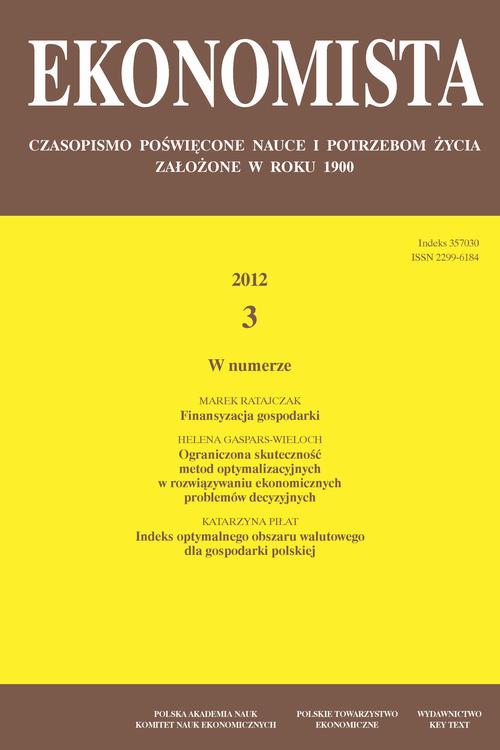 EKONOMISTA

CZASOPISMO POŚWIĘCONE NAUCE I POTRZEBOM ŻYCIA
ZAŁOŻONE W ROKU 1900

Indeks 357030
ISSN 2299-6184

2012
3

W numerze

MAREK RATAJCZAK
Finansyzacja gospodarki

HELENA GASPARS-WIELOCH
Ograniczona skuteczność metod optymalizacyjnych w rozwiązywaniu ekonomicznych problemów decyzyjnych

KATARZYNA PIŁAT
Indeks optymalnego obszaru walutowego dla gospodarki polskiej

POLSKA AKADEMIA NAUK
KOMITET NAUK EKONOMICZNYCH

POLSKIE TOWARZYSTWO
EKONOMICZNE

WYDAWNICTWO
KEY TEXT